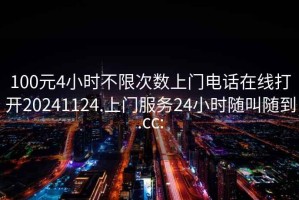 100元4小时不限次数上门电话在线打开20241124.上门服务24小时随叫随到.cc: